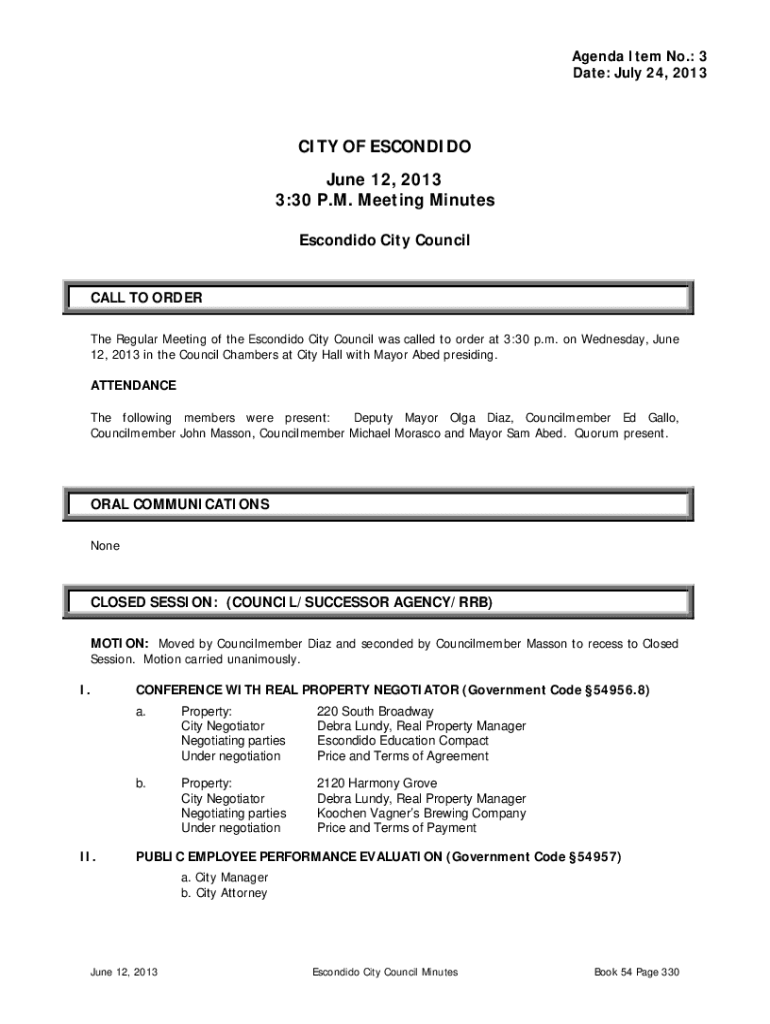 Agenda Item No.: 3
Date: July 24, 2013

CITY OF ESCONDIDO

June 12, 2013
3:30 P.M. Meeting Minutes

Escondido City Council

CALL TO ORDER

The Regular Meeting of the Escondido City Council was called to order at 3:30 p.m. on Wednesday, June 12, 2013 in the Council Chambers at City Hall with Mayor Abed presiding.

ATTENDANCE

The following members were present: Deputy Mayor Olga Diaz, Councilmember Ed Gallo, Councilmember John Masson, Councilmember Michael Morasco and Mayor Sam Abed. Quorum present.

ORAL COMMUNICATIONS

None

CLOSED SESSION: (COUNCIL/SUCCESSOR AGENCY/RRB)

MOTION: Moved by Councilmember Diaz and seconded by Councilmember Masson to recess to Closed Session. Motion carried unanimously.

I. CONFERENCE WITH REAL PROPERTY NEGOTIATOR (Government Code §54956.8)

a. Property: 220 South Broadway
City Negotiator Debra Lundy, Real Property Manager
Negotiating parties Escondido Education Compact
Under negotiation Price and Terms of Agreement

b. Property: 2120 Harmony Grove
City Negotiator Debra Lundy, Real Property Manager
Negotiating parties Koochen Vagner's Brewing Company
Under negotiation Price and Terms of Payment

II. PUBLIC EMPLOYEE PERFORMANCE EVALUATION (Government Code §54957)

a. City Manager
b. City Attorney

June 12, 2013 Escondido City Council Minutes Book 54 Page 330